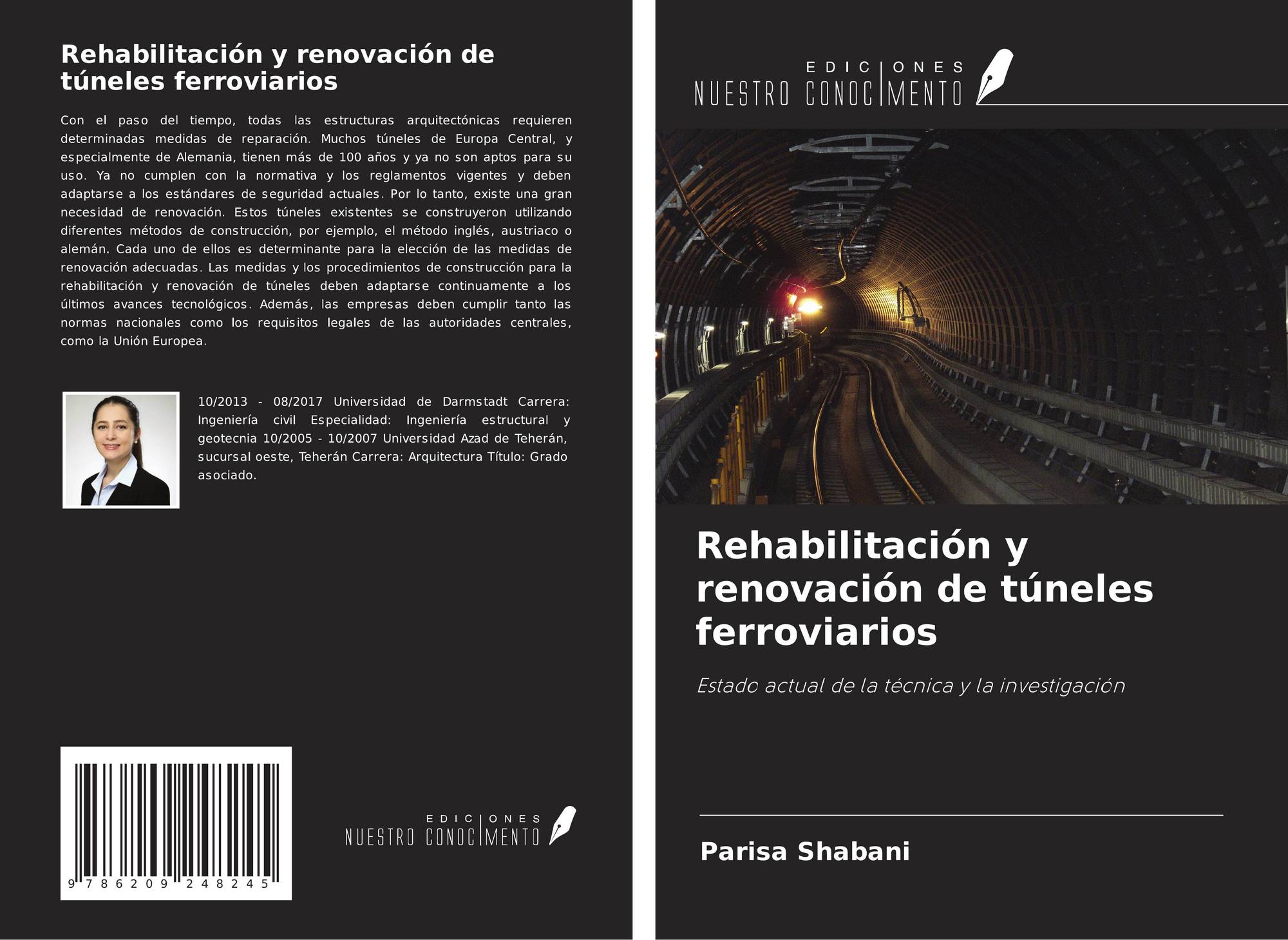 Rehabilitación y renovación de túneles ferroviarios

Con el paso del tiempo, todas las estructuras arquitectónicas requieren determinadas medidas de reparación. Muchos túneles de Europa Central, y especialmente de Alemania, tienen más de 100 años y ya no son aptos para su uso. Ya no cumplen con la normativa y los reglamentos vigentes y deben adaptarse a los estándares de seguridad actuales. Por lo tanto, existe una gran necesidad de renovación. Estos túneles existentes se construyeron utilizando diferentes métodos de construcción, por ejemplo, el método inglés, austriaco o alemán. Cada uno de ellos es determinante para la elección de las medidas de renovación adecuadas. Las medidas y los procedimientos de construcción para la rehabilitación y renovación de túneles deben adaptarse continuamente a los últimos avances tecnológicos. Además, las empresas deben cumplir tanto las normas nacionales como los requisitos legales de las autoridades centrales, como la Unión Europea.

10/2013 - 08/2017 Universidad de Darmstadt Carrera: Ingeniería civil Especialidad: Ingeniería estructural y geotecnia 10/2005 - 10/2007 Universidad Azad de Teherán, sucursal oeste, Teherán Carrera: Arquitectura Título: Grado asociado.

9 786209 248245

EDICIONES NUESTRO CONOCIMIENTO

EDICIONES NUESTRO CONOCIMIENTO

Rehabilitación y renovación de túneles ferroviarios

Estado actual de la técnica y la investigación

Parisa Shabani